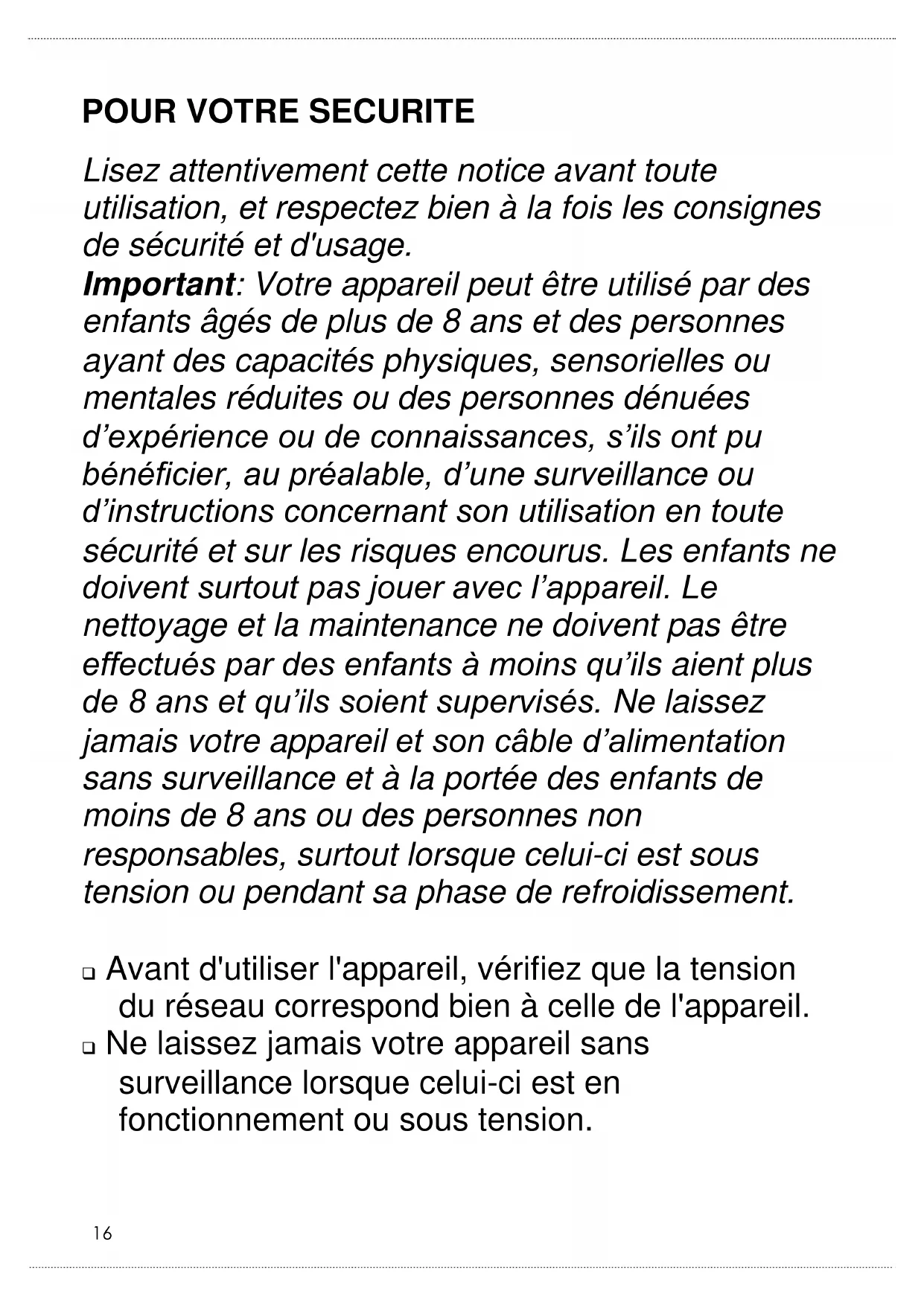 POUR VOTRE SECURITE

Lisez attentivement cette notice avant toute utilisation, et respectez bien à la fois les consignes de sécurité et d'usage.
Important: Votre appareil peut être utilisé par des enfants âgés de plus de 8 ans et des personnes ayant des capacités physiques, sensorielles ou mentales réduites ou des personnes dénuées d'expérience ou de connaissances, s'ils ont pu bénéficier, au préalable, d'une surveillance ou d'instructions concernant son utilisation en toute sécurité et sur les risques encourus. Les enfants ne doivent surtout pas jouer avec l'appareil. Le nettoyage et la maintenance ne doivent pas être effectués par des enfants à moins qu'ils aient plus de 8 ans et qu'ils soient supervisés. Ne laissez jamais votre appareil et son câble d'alimentation sans surveillance et à la portée des enfants de moins de 8 ans ou des personnes non responsables, surtout lorsque celui-ci est sous tension ou pendant sa phase de refroidissement.

❑ Avant d'utiliser l'appareil, vérifiez que la tension du réseau correspond bien à celle de l'appareil.
❑ Ne laissez jamais votre appareil sans surveillance lorsque celui-ci est en fonctionnement ou sous tension.

16